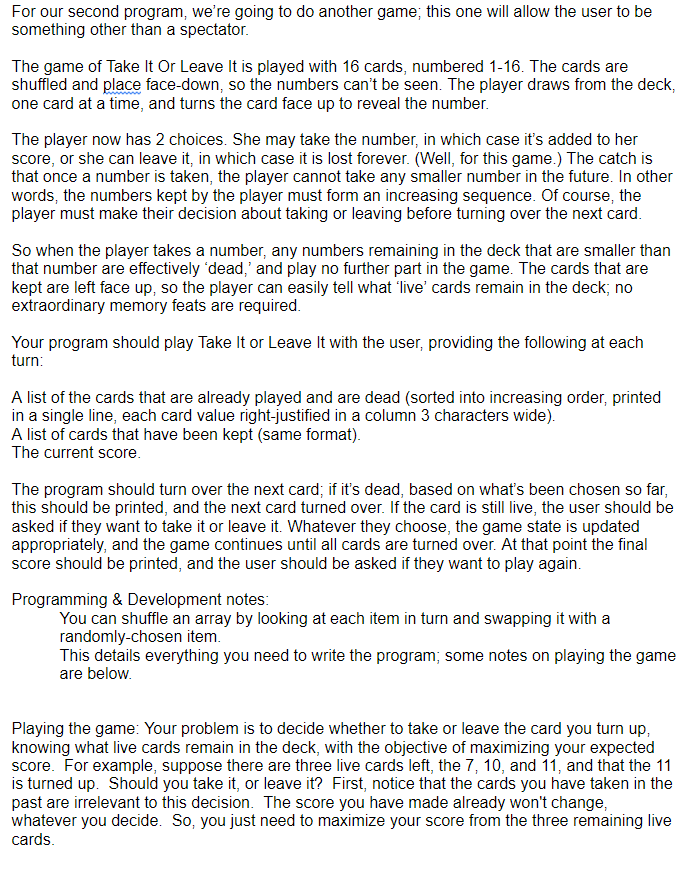 For our second program, we're going to do another game; this one will allow the user to be something other than a spectator.

The game of Take It Or Leave It is played with 16 cards, numbered 1-16. The cards are shuffled and place face-down, so the numbers can't be seen. The player draws from the deck, one card at a time, and turns the card face up to reveal the number.

The player now has 2 choices. She may take the number, in which case it's added to her score, or she can leave it, in which case it is lost forever. (Well, for this game.) The catch is that once a number is taken, the player cannot take any smaller number in the future. In other words, the numbers kept by the player must form an increasing sequence. Of course, the player must make their decision about taking or leaving before turning over the next card.

So when the player takes a number, any numbers remaining in the deck that are smaller than that number are effectively 'dead,' and play no further part in the game. The cards that are kept are left face up, so the player can easily tell what 'live' cards remain in the deck; no extraordinary memory feats are required.

Your program should play Take It or Leave It with the user, providing the following at each turn:

A list of the cards that are already played and are dead (sorted into increasing order, printed in a single line, each card value right-justified in a column 3 characters wide).
A list of cards that have been kept (same format).
The current score.

The program should turn over the next card; if it's dead, based on what's been chosen so far, this should be printed, and the next card turned over. If the card is still live, the user should be asked if they want to take it or leave it. Whatever they choose, the game state is updated appropriately, and the game continues until all cards are turned over. At that point the final score should be printed, and the user should be asked if they want to play again.

Programming & Development notes:
You can shuffle an array by looking at each item in turn and swapping it with a randomly-chosen item.
This details everything you need to write the program; some notes on playing the game are below.

Playing the game: Your problem is to decide whether to take or leave the card you turn up, knowing what live cards remain in the deck, with the objective of maximizing your expected score. For example, suppose there are three live cards left, the 7, 10, and 11, and that the 11 is turned up. Should you take it, or leave it? First, notice that the cards you have taken in the past are irrelevant to this decision. The score you have made already won't change, whatever you decide. So, you just need to maximize your score from the three remaining live cards.